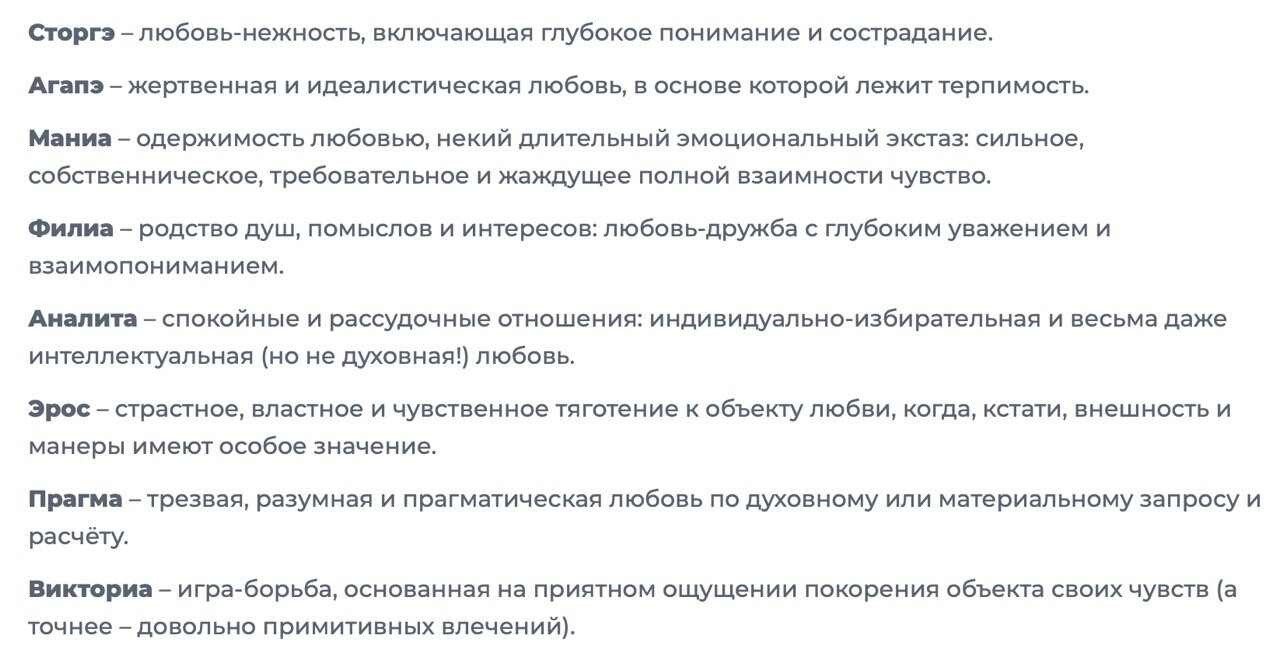 Сторгэ – любовь-нежность, включающая глубокое понимание и сострадание.

Агапэ – жертвенная и идеалистическая любовь, в основе которой лежит терпимость.

Маниа – одержимость любовью, некий длительный эмоциональный экстаз: сильное, собственническое, требовательное и жаждущее полной взаимности чувство.

Филиа – родство душ, помыслов и интересов: любовь-дружба с глубоким уважением и взаимопониманием.

Аналита – спокойные и рассудочные отношения: индивидуально-избирательная и весьма даже интеллектуальная (но не духовная!) любовь.

Эрос – страстное, властное и чувственное тяготение к объекту любви, когда, кстати, внешность и манеры имеют особое значение.

Прагма – трезвая, разумная и прагматическая любовь по духовному или материальному запросу и расчёту.

Викториа – игра-борьба, основанная на приятном ощущении покорения объекта своих чувств (а точнее – довольно примитивных влечений).